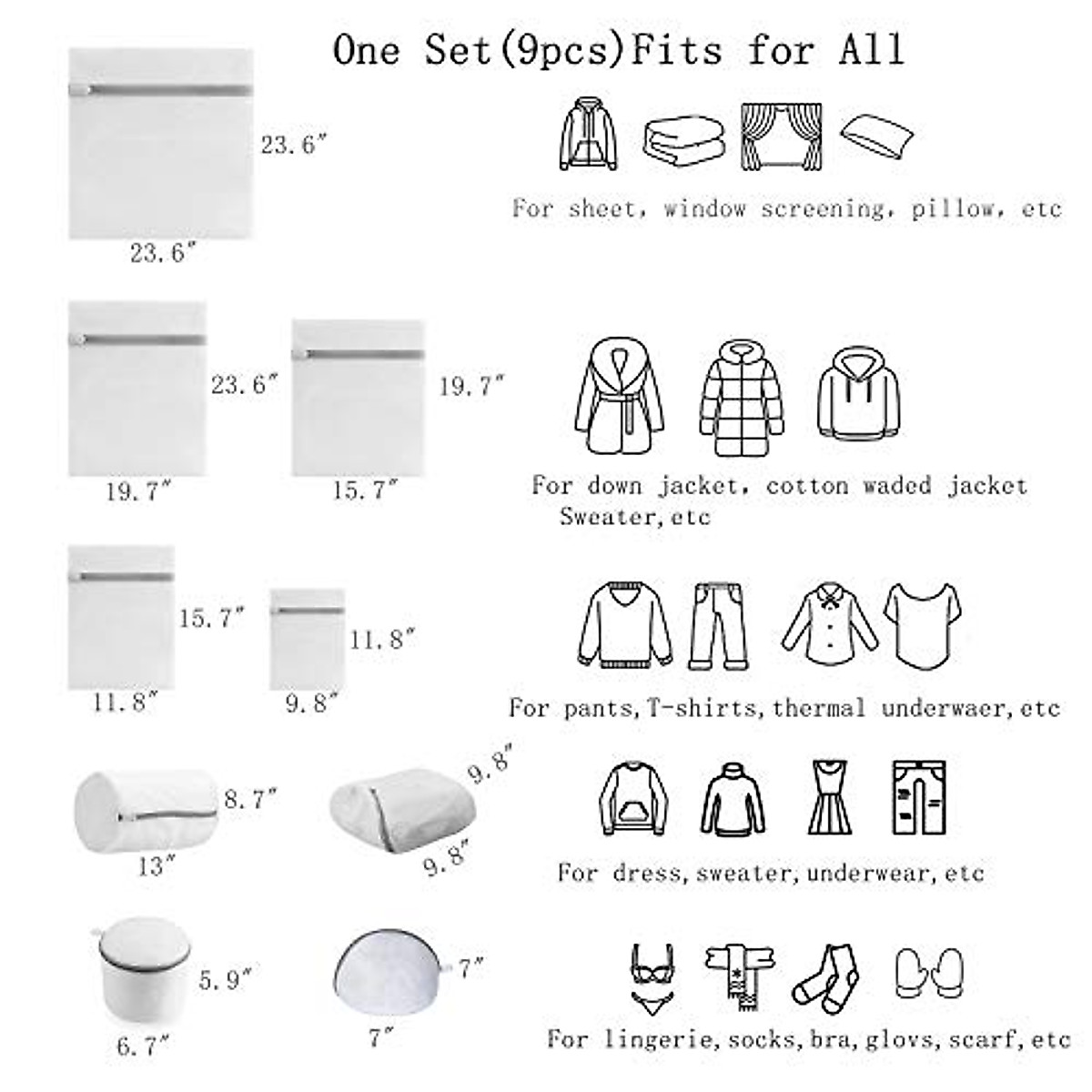 One Set(9pcs)Fits for All

23.6″

23.6″

For sheet, window screening, pillow, etc

23.6″

19.7″

19.7″

15.7″

For down jacket, cotton waded jacket
Sweater,etc

15.7″

11.8″

11.8″

9.8″

For pants,T-shirts,thermal underwaer,etc

8.7″

13″

9.8″

9.8″

For dress,sweater,underwear,etc

5.9″

6.7″

7″

7″

For lingerie,socks,bra,glovs,scarf,etc